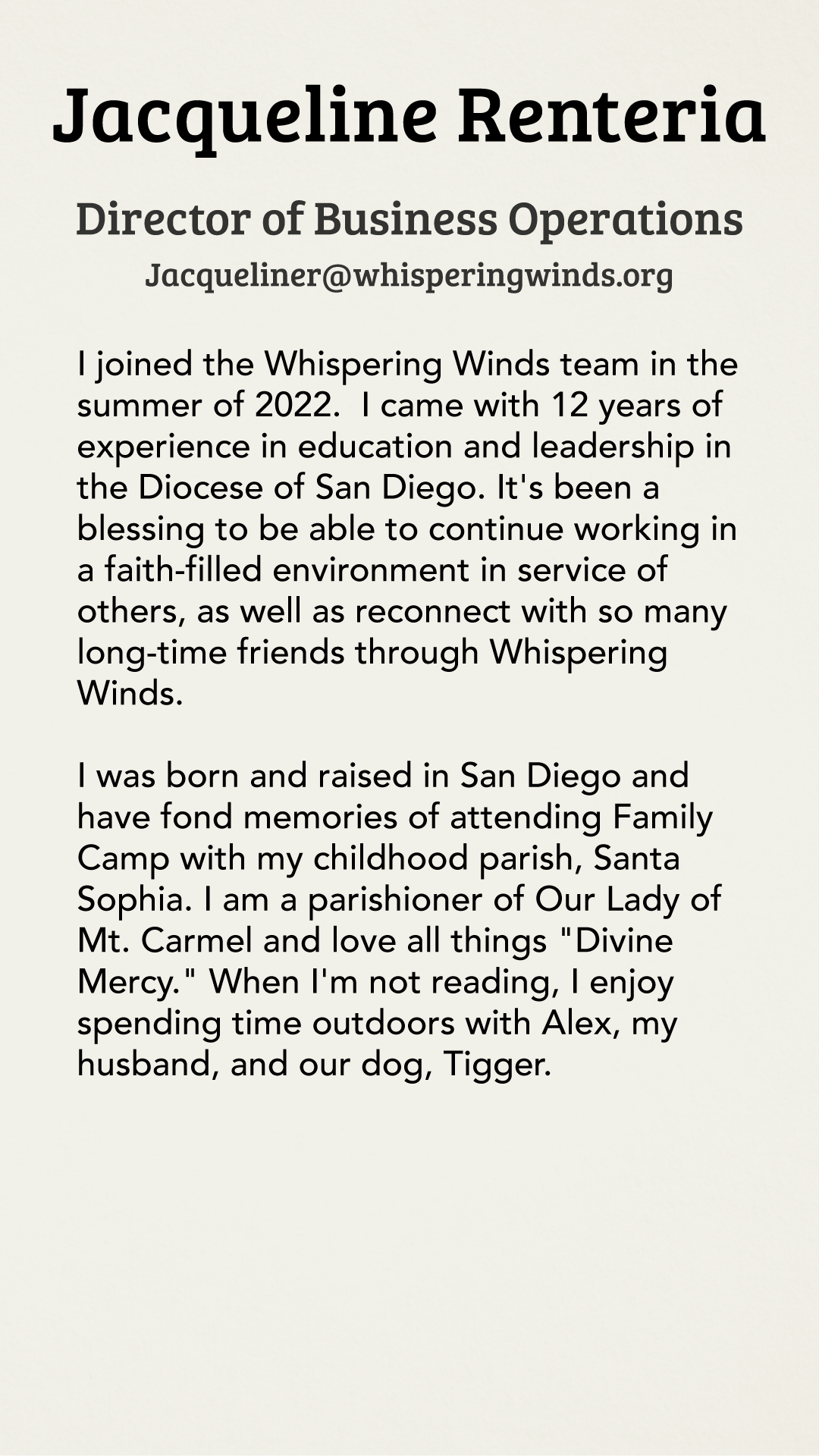 Jacqueline Renteria

Director of Business Operations

Jacqueliner@whisperingwinds.org

I joined the Whispering Winds team in the summer of 2022.  I came with 12 years of experience in education and leadership in the Diocese of San Diego. It's been a blessing to be able to continue working in a faith-filled environment in service of others, as well as reconnect with so many long-time friends through Whispering Winds.

I was born and raised in San Diego and have fond memories of attending Family Camp with my childhood parish, Santa Sophia. I am a parishioner of Our Lady of Mt. Carmel and love all things "Divine Mercy." When I'm not reading, I enjoy spending time outdoors with Alex, my husband, and our dog, Tigger.